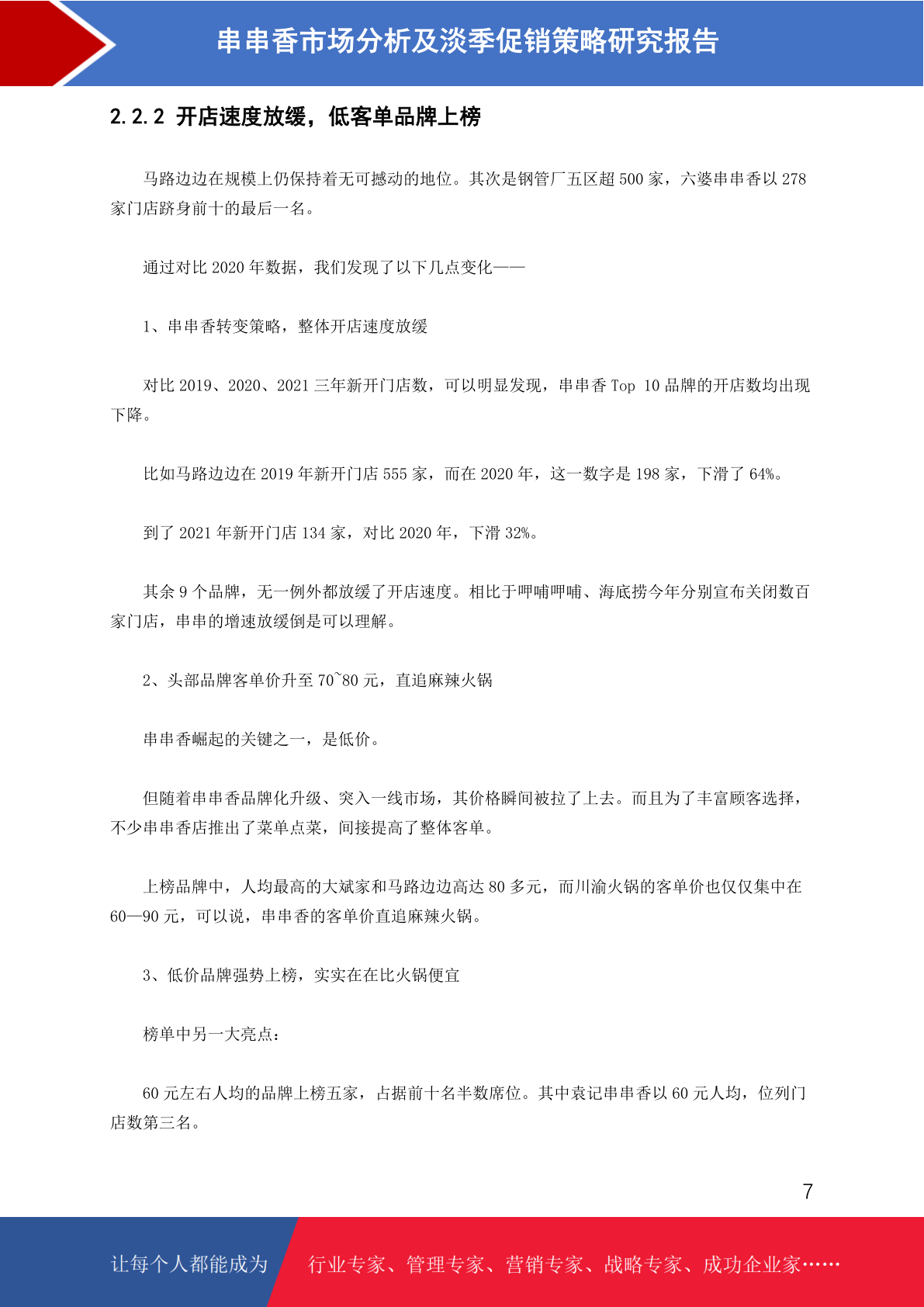 串串香市场分析及淡季促销策略研究报告

2.2.2 开店速度放缓，低客单品牌上榜

马路边边在规模上仍保持着无可撼动的地位。其次是钢管厂五区超 500 家，六婆串串香以 278 家门店跻身前十的最后一名。

通过对比 2020 年数据，我们发现了以下几点变化——

1、串串香转变策略，整体开店速度放缓

对比 2019、2020、2021 三年新开门店数，可以明显发现，串串香 Top 10 品牌的开店数均出现下降。

比如马路边边在 2019 年新开门店 555 家，而在 2020 年，这一数字是 198 家，下滑了 64%。

到了 2021 年新开门店 134 家，对比 2020 年，下滑 32%。

其余 9 个品牌，无一例外都放缓了开店速度。相比于呷哺呷哺、海底捞今年分别宣布关闭数百家门店，串串的增速放缓倒是可以理解。

2、头部品牌客单价升至 70~80 元，直追麻辣火锅

串串香崛起的关键之一，是低价。

但随着串串香品牌化升级、突入一线市场，其价格瞬间被拉了上去。而且为了丰富顾客选择，不少串串香店推出了菜单点菜，间接提高了整体客单。

上榜品牌中，人均最高的大斌家和马路边边高达 80 多元，而川渝火锅的客单价也仅仅集中在 60—90 元，可以说，串串香的客单价直追麻辣火锅。

3、低价品牌强势上榜，实实在在比火锅便宜

榜单中另一大亮点：

60 元左右人均的品牌上榜五家，占据前十名半数席位。其中袁记串串香以 60 元人均，位列门店数第三名。

7

让每个人都能成为 行业专家、管理专家、营销专家、战略专家、成功企业家……